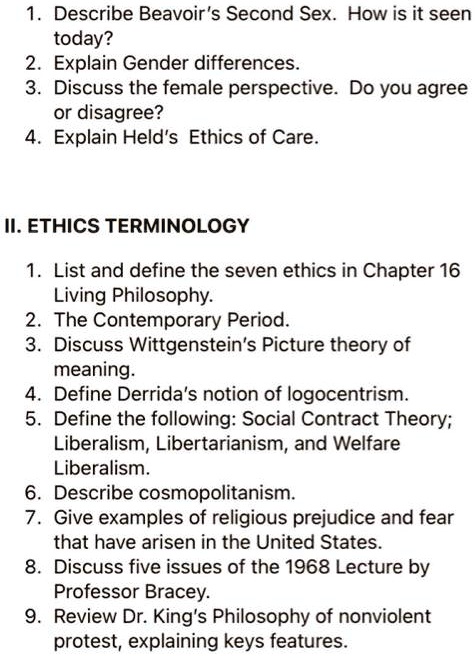 1. Describe Beavoir's Second Sex. How is it seen today?
2. Explain Gender differences.
3. Discuss the female perspective. Do you agree or disagree?
4. Explain Held's Ethics of Care.

II. ETHICS TERMINOLOGY

1. List and define the seven ethics in Chapter 16 Living Philosophy.
2. The Contemporary Period.
3. Discuss Wittgenstein's Picture theory of meaning.
4. Define Derrida's notion of logocentrism.
5. Define the following: Social Contract Theory; Liberalism, Libertarianism, and Welfare Liberalism.
6. Describe cosmopolitanism.
7. Give examples of religious prejudice and fear that have arisen in the United States.
8. Discuss five issues of the 1968 Lecture by Professor Bracey.
9. Review Dr. King's Philosophy of nonviolent protest, explaining keys features.